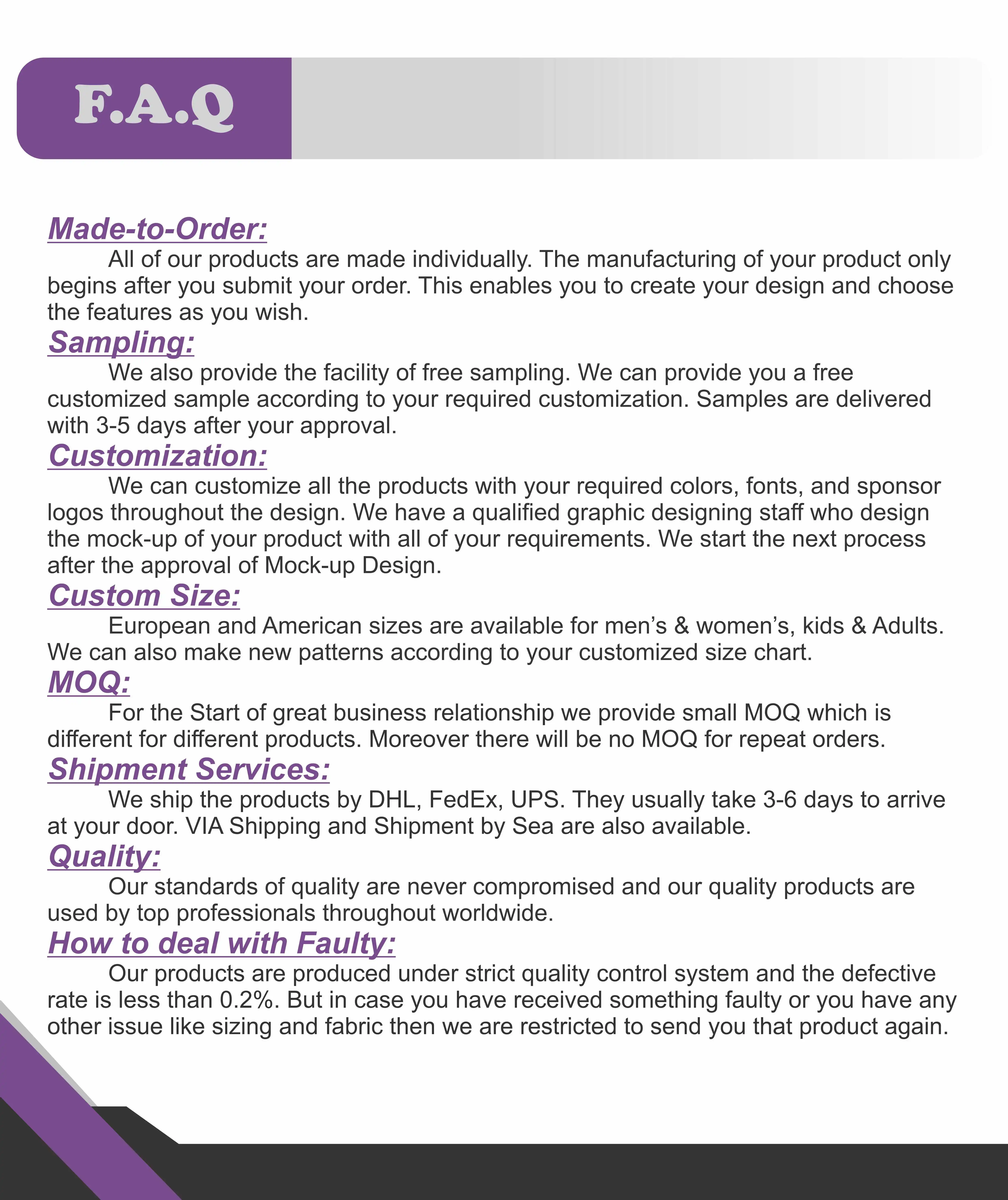 F.A.Q

Made-to-Order:

All of our products are made individually. The manufacturing of your product only begins after you submit your order. This enables you to create your design and choose the features as you wish.

Sampling:

We also provide the facility of free sampling. We can provide you a free customized sample according to your required customization. Samples are delivered with 3-5 days after your approval.

Customization:

We can customize all the products with your required colors, fonts, and sponsor logos throughout the design. We have a qualified graphic designing staff who design the mock-up of your product with all of your requirements. We start the next process after the approval of Mock-up Design.

Custom Size:

European and American sizes are available for men's & women's, kids & Adults. We can also make new patterns according to your customized size chart.

MOQ:

For the Start of great business relationship we provide small MOQ which is different for different products. Moreover there will be no MOQ for repeat orders.

Shipment Services:

We ship the products by DHL, FedEx, UPS. They usually take 3-6 days to arrive at your door. VIA Shipping and Shipment by Sea are also available.

Quality:

Our standards of quality are never compromised and our quality products are used by top professionals throughout worldwide.

How to deal with Faulty:

Our products are produced under strict quality control system and the defective rate is less than 0.2%. But in case you have received something faulty or you have any other issue like sizing and fabric then we are restricted to send you that product again.